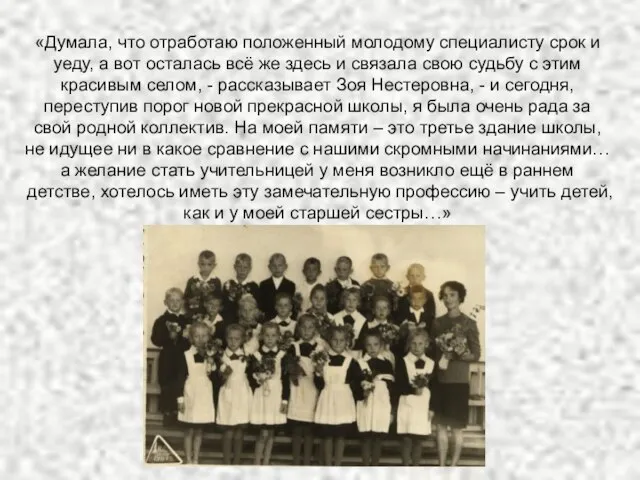 «Думала, что отработаю положенный молодому специалисту срок и уеду, а вот осталась всё же здесь и связала свою судьбу с этим красивым селом, - рассказывает Зоя Нестеровна, - и сегодня, переступив порог новой прекрасной школы, я была очень рада за свой родной коллектив. На моей памяти – это третье здание школы, не идущее ни в какое сравнение с нашими скромными начинаниями… а желание стать учительницей у меня возникло ещё в раннем детстве, хотелось иметь эту замечательную профессию – учить детей, как и у моей старшей сестры…»